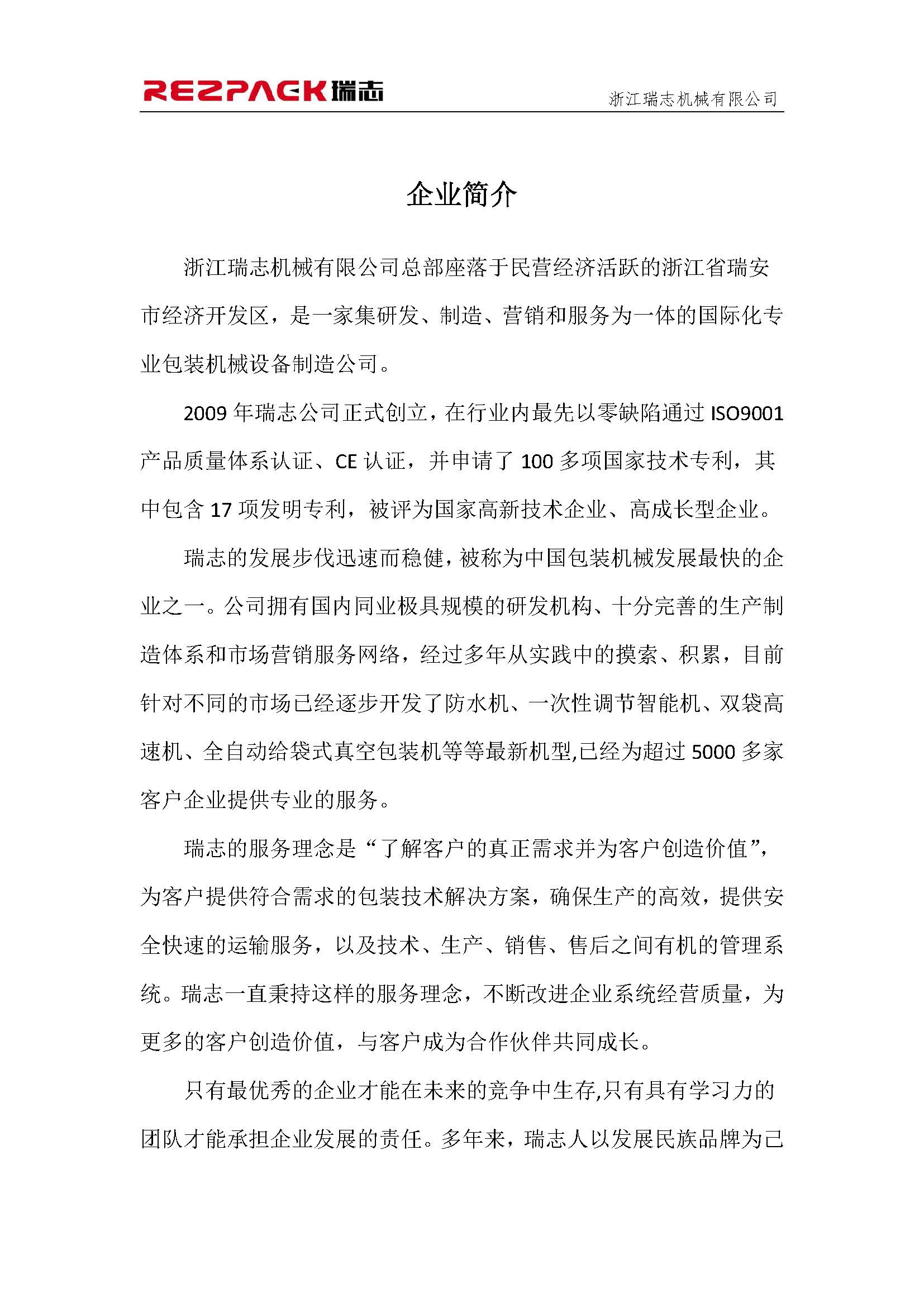 REZPACK瑞志 浙江瑞志机械有限公司

企业简介

浙江瑞志机械有限公司总部座落于民营经济活跃的浙江省瑞安市经济开发区，是一家集研发、制造、营销和服务为一体的国际化专业包装机械设备制造公司。

2009年瑞志公司正式创立，在行业内最先以零缺陷通过ISO9001产品质量体系认证、CE认证，并申请了100多项国家技术专利，其中包含17项发明专利，被评为国家高新技术企业、高成长型企业。

瑞志的发展步伐迅速而稳健，被称为中国包装机械发展最快的企业之一。公司拥有国内同业极具规模的研发机构、十分完善的生产制造体系和市场营销服务网络，经过多年从实践中的摸索、积累，目前针对不同的市场已经逐步开发了防水机、一次性调节智能机、双袋高速机、全自动给袋式真空包装机等等最新机型,已经为超过5000多家客户企业提供专业的服务。

瑞志的服务理念是“了解客户的真正需求并为客户创造价值”，为客户提供符合需求的包装技术解决方案，确保生产的高效，提供安全快速的运输服务，以及技术、生产、销售、售后之间有机的管理系统。瑞志一直秉持这样的服务理念，不断改进企业系统经营质量，为更多的客户创造价值，与客户成为合作伙伴共同成长。

只有最优秀的企业才能在未来的竞争中生存,只有具有学习力的团队才能承担企业发展的责任。多年来，瑞志人以发展民族品牌为己